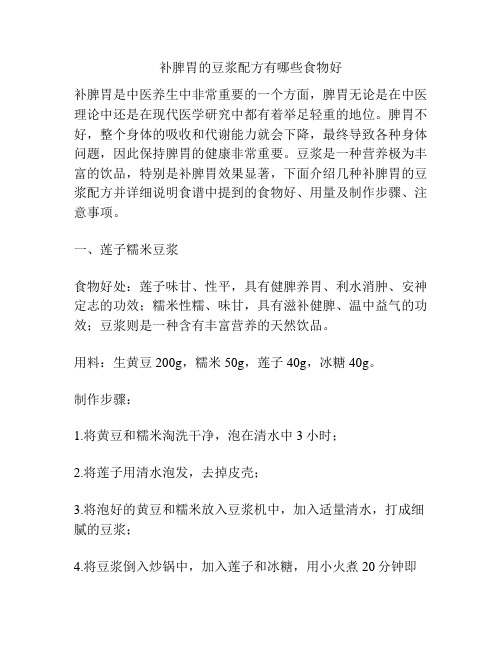 补脾胃的豆浆配方有哪些食物好

补脾胃是中医养生中非常重要的一个方面，脾胃无论是在中医理论中还是在现代医学研究中都有着举足轻重的地位。脾胃不好，整个身体的吸收和代谢能力就会下降，最终导致各种身体问题，因此保持脾胃的健康非常重要。豆浆是一种营养极为丰富的饮品，特别是补脾胃效果显著，下面介绍几种补脾胃的豆浆配方并详细说明食谱中提到的食物好、用量及制作步骤、注意事项。

一、莲子糯米豆浆

食物好处：莲子味甘、性平，具有健脾养胃、利水消肿、安神定志的功效；糯米性糯、味甘，具有滋补健脾、温中益气的功效；豆浆则是一种含有丰富营养的天然饮品。

用料：生黄豆 200g，糯米 50g，莲子 40g，冰糖 40g。

制作步骤：

1.将黄豆和糯米淘洗干净，泡在清水中 3 小时；

2.将莲子用清水泡发，去掉皮壳；

3.将泡好的黄豆和糯米放入豆浆机中，加入适量清水，打成细腻的豆浆；

4.将豆浆倒入炒锅中，加入莲子和冰糖，用小火煮 20 分钟即